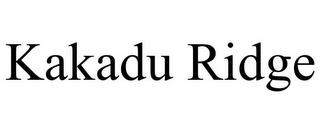 Kakadu Ridge